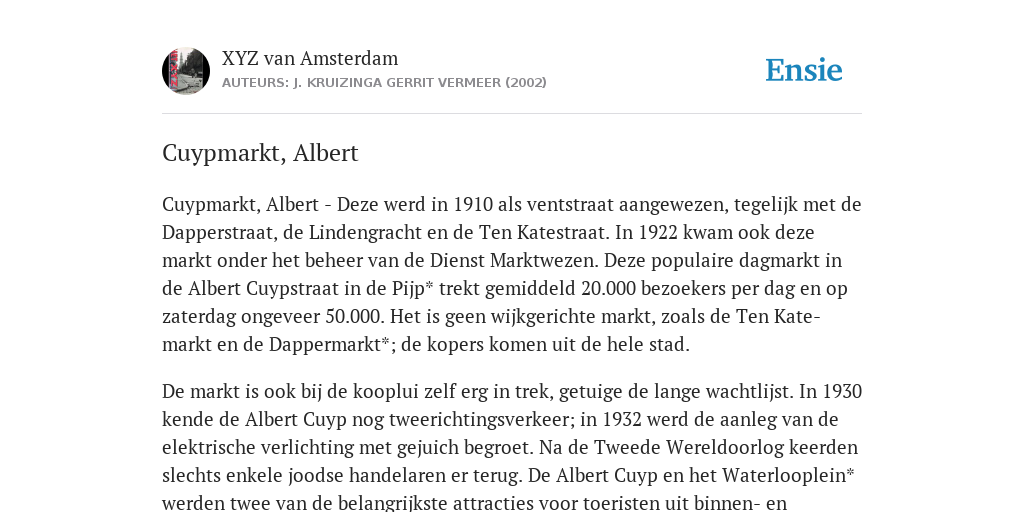 XYZ van Amsterdam
AUTEURS: J. KRUIZINGA GERRIT VERMEER (2002)

Ensie

Cuypmarkt, Albert

Cuypmarkt, Albert - Deze werd in 1910 als ventstraat aangewezen, tegelijk met de Dapperstraat, de Lindengracht en de Ten Katestraat. In 1922 kwam ook deze markt onder het beheer van de Dienst Marktwezen. Deze populaire dagmarkt in de Albert Cuypstraat in de Pijp* trekt gemiddeld 20.000 bezoekers per dag en op zaterdag ongeveer 50.000. Het is geen wijkgerichte markt, zoals de Ten Katemarkt en de Dappermarkt*; de kopers komen uit de hele stad.

De markt is ook bij de kooplui zelf erg in trek, getuige de lange wachtlijst. In 1930 kende de Albert Cuyp nog tweerichtingsverkeer; in 1932 werd de aanleg van de elektrische verlichting met gejuich begroet. Na de Tweede Wereldoorlog keerden slechts enkele joodse handelaren er terug. De Albert Cuyp en het Waterlooplein* werden twee van de belangrijkste attracties voor toeristen uit binnen- en